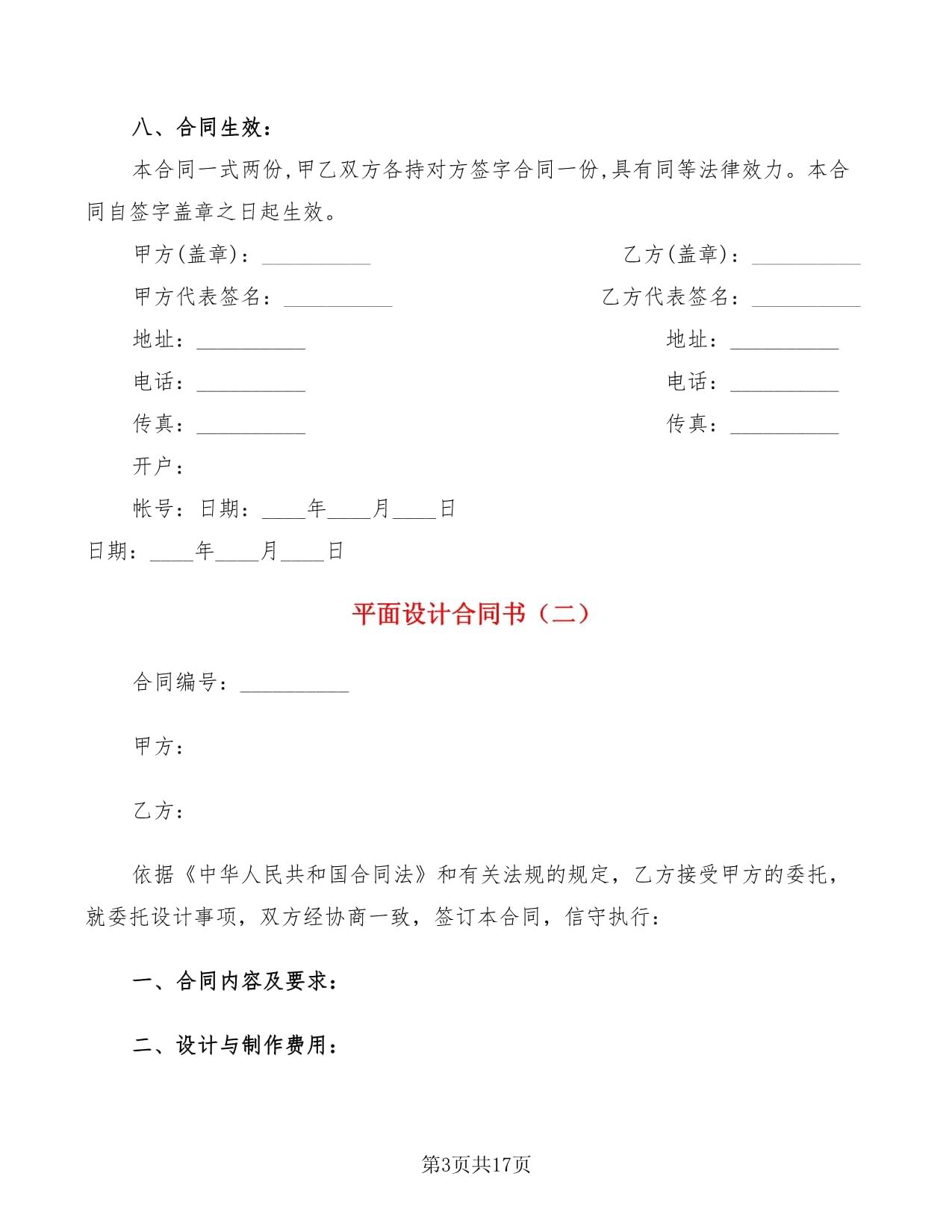 八、合同生效：

本合同一式两份,甲乙双方各持对方签字合同一份,具有同等法律效力。本合同自签字盖章之日起生效。

甲方(盖章)：__________

乙方(盖章)：__________

甲方代表签名：__________

乙方代表签名：__________

地址：__________

地址：__________

电话：__________

电话：__________

传真：__________

传真：__________

开户：

帐号：日期：____年____月____日

日期：____年____月____日

平面设计合同书（二）

合同编号：__________

甲方：

乙方：

依据《中华人民共和国合同法》和有关法规的规定，乙方接受甲方的委托，就委托设计事项，双方经协商一致，签订本合同，信守执行：

一、合同内容及要求：

二、设计与制作费用：

第3页共17页